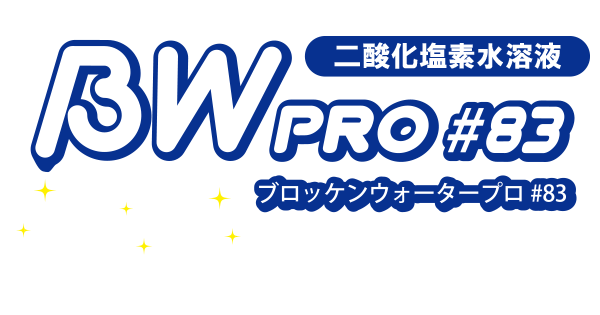 二酸化塩素水溶液

BW PRO #83

ブロッケンウォータープロ #83